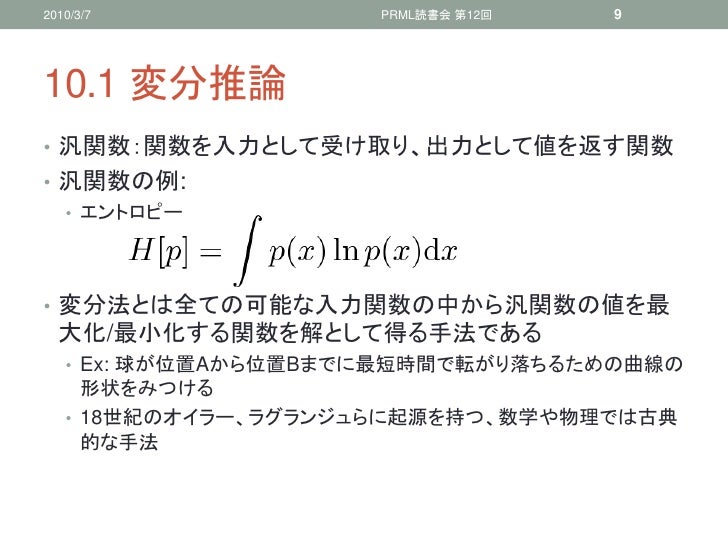 2010/3/7 PRML読書会 第12回 9

10.1 変分推論

• 汎関数：関数を入力として受け取り、出力として値を返す関数
• 汎関数の例:
• エントロピー
$H[p] = \int p(x) \ln p(x) \mathrm{d}x$
• 変分法とは全ての可能な入力関数の中から汎関数の値を最大化/最小化する関数を解として得る手法である
• Ex: 球が位置Aから位置Bまでに最短時間で転がり落ちるための曲線の形状をみつける
• 18世紀のオイラー、ラグランジュらに起源を持つ、数学や物理では古典的な手法